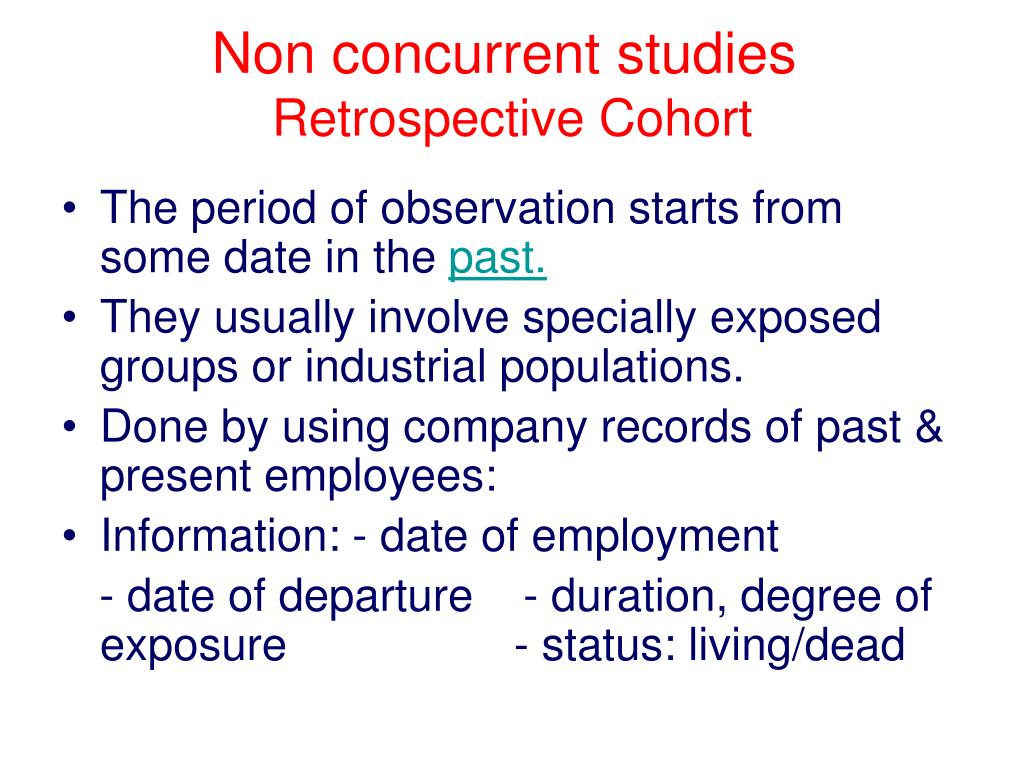 Non concurrent studies
Retrospective Cohort

• The period of observation starts from some date in the past.
• They usually involve specially exposed groups or industrial populations.
• Done by using company records of past & present employees:
• Information: - date of employment
- date of departure - duration, degree of exposure - status: living/dead